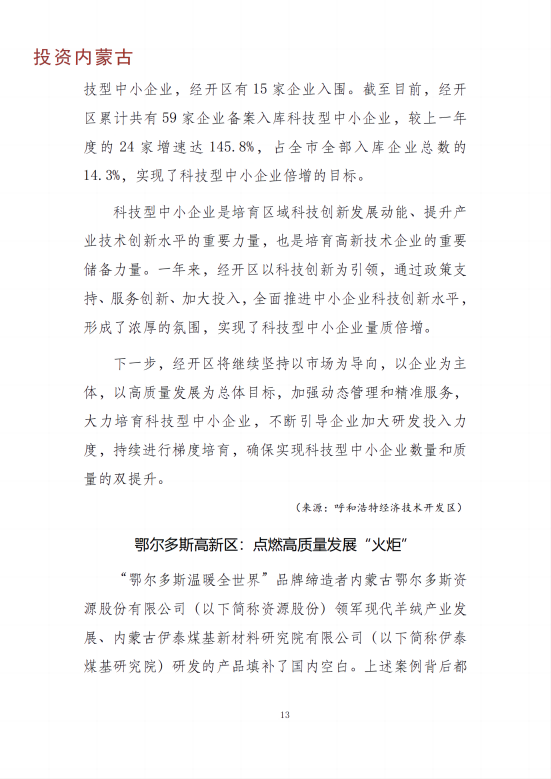 投资内蒙古

技型中小企业，经开区有 15 家企业入围。截至目前，经开区累计共有 59 家企业备案入库科技型中小企业，较上一年度的 24 家增速达 145.8%，占全市全部入库企业总数的 14.3%，实现了科技型中小企业倍增的目标。

科技型中小企业是培育区域科技创新发展动能、提升产业技术创新水平的重要力量，也是培育高新技术企业的重要储备力量。一年来，经开区以科技创新为引领，通过政策支持、服务创新、加大投入，全面推进中小企业科技创新水平，形成了浓厚的氛围，实现了科技型中小企业量质倍增。

下一步，经开区将继续坚持以市场为导向，以企业为主体，以高质量发展为总体目标，加强动态管理和精准服务，大力培育科技型中小企业，不断引导企业加大研发投入力度，持续进行梯度培育，确保实现科技型中小企业数量和质量的双提升。

（来源：呼和浩特经济技术开发区）

鄂尔多斯高新区：点燃高质量发展“火炬”

“鄂尔多斯温暖全世界”品牌缔造者内蒙古鄂尔多斯资源股份有限公司（以下简称资源股份）领军现代羊绒产业发展、内蒙古伊泰煤基新材料研究院有限公司（以下简称伊泰煤基研究院）研发的产品填补了国内空白。上述案例背后都

13